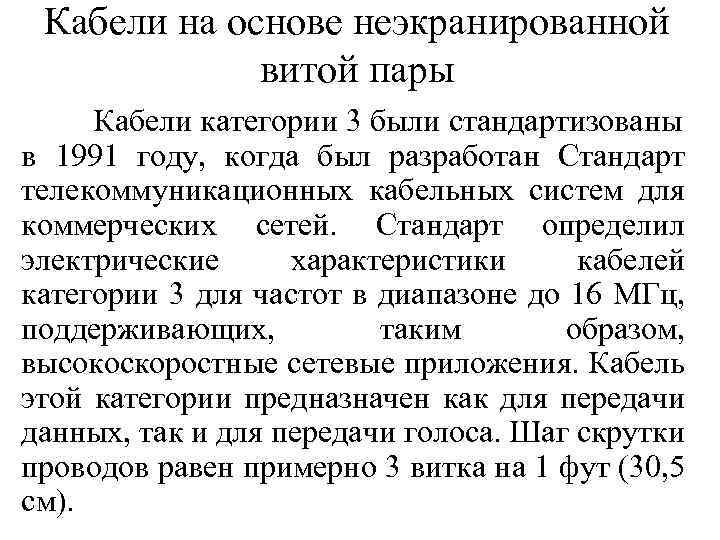 Кабели на основе неэкранированной витой пары

Кабели категории 3 были стандартизованы в 1991 году, когда был разработан Стандарт телекоммуникационных кабельных систем для коммерческих сетей. Стандарт определил электрические характеристики кабелей категории 3 для частот в диапазоне до 16 МГц, поддерживающих, таким образом, высокоскоростные сетевые приложения. Кабель этой категории предназначен как для передачи данных, так и для передачи голоса. Шаг скрутки проводов равен примерно 3 витка на 1 фут (30,5 см).